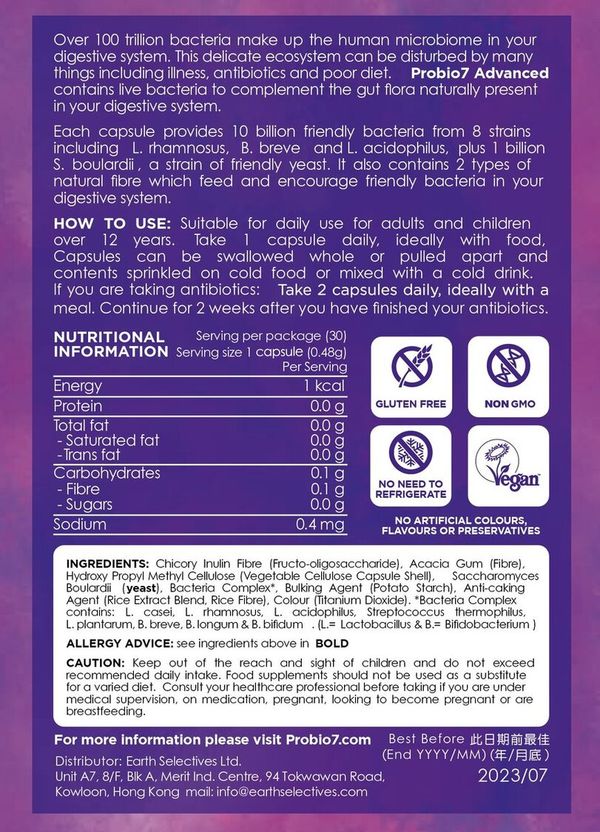 Over 100 trillion bacteria make up the human microbiome in your digestive system. This delicate ecosystem can be disturbed by many things including illness, antibiotics and poor diet. Probio7 Advanced contains live bacteria to complement the gut flora naturally present in your digestive system.

Each capsule provides 10 billion friendly bacteria from 8 strains including L. rhamnosus, B. breve and L. acidophilus, plus 1 billion S. boulardii, a strain of friendly yeast. It also contains 2 types of natural fibre which feed and encourage friendly bacteria in your digestive system.

HOW TO USE: Suitable for daily use for adults and children over 12 years. Take 1 capsule daily, ideally with food, Capsules can be swallowed whole or pulled apart and contents sprinkled on cold food or mixed with a cold drink. If you are taking antibiotics: Take 2 capsules daily, ideally with a meal. Continue for 2 weeks after you have finished your antibiotics.

NUTRITIONAL INFORMATION Serving per package (30) Serving size 1 capsule (0.48g)

| | Per Serving |
|---|---|
| Energy | 1 kcal |
| Protein | 0.0 g |
| Total fat | 0.0 g |
| - Saturated fat | 0.0 g |
| - Trans fat | 0.0 g |
| Carbohydrates | 0.1 g |
| - Fibre | 0.1 g |
| - Sugars | 0.0 g |
| Sodium | 0.4 mg |

GLUTEN FREE

NON GMO

NO NEED TO REFRIGERATE

Vegan

NO ARTIFICIAL COLOURS, FLAVOURS OR PRESERVATIVES

INGREDIENTS: Chicory Inulin Fibre (Fructo-oligosaccharide), Acacia Gum (Fibre), Hydroxy Propyl Methyl Cellulose (Vegetable Cellulose Capsule Shell), Saccharomyces Boulardii (yeast), Bacteria Complex*, Bulking Agent (Potato Starch), Anti-caking Agent (Rice Extract Blend, Rice Fibre), Colour (Titanium Dioxide). *Bacteria Complex contains: L. casei, L. rhamnosus, L. acidophilus, Streptococcus thermophilus, L. plantarum, B. breve, B. longum & B. bifidum . (L.= Lactobacillus & B.= Bifidobacterium )

ALLERGY ADVICE: see ingredients above in BOLD

CAUTION: Keep out of the reach and sight of children and do not exceed recommended daily intake. Food supplements should not be used as a substitute for a varied diet. Consult your healthcare professional before taking if you are under medical supervision, on medication, pregnant, looking to become pregnant or are breastfeeding.

For more information please visit Probio7.com

Distributor: Earth Selectives Ltd.
Unit A7, 8/F, Blk A, Merit Ind. Centre, 94 Tokwawan Road, Kowloon, Hong Kong mail: info@earthselectives.com

Best Before 此日期前最佳
(End YYYY/MM) (年/月底)
2023/07